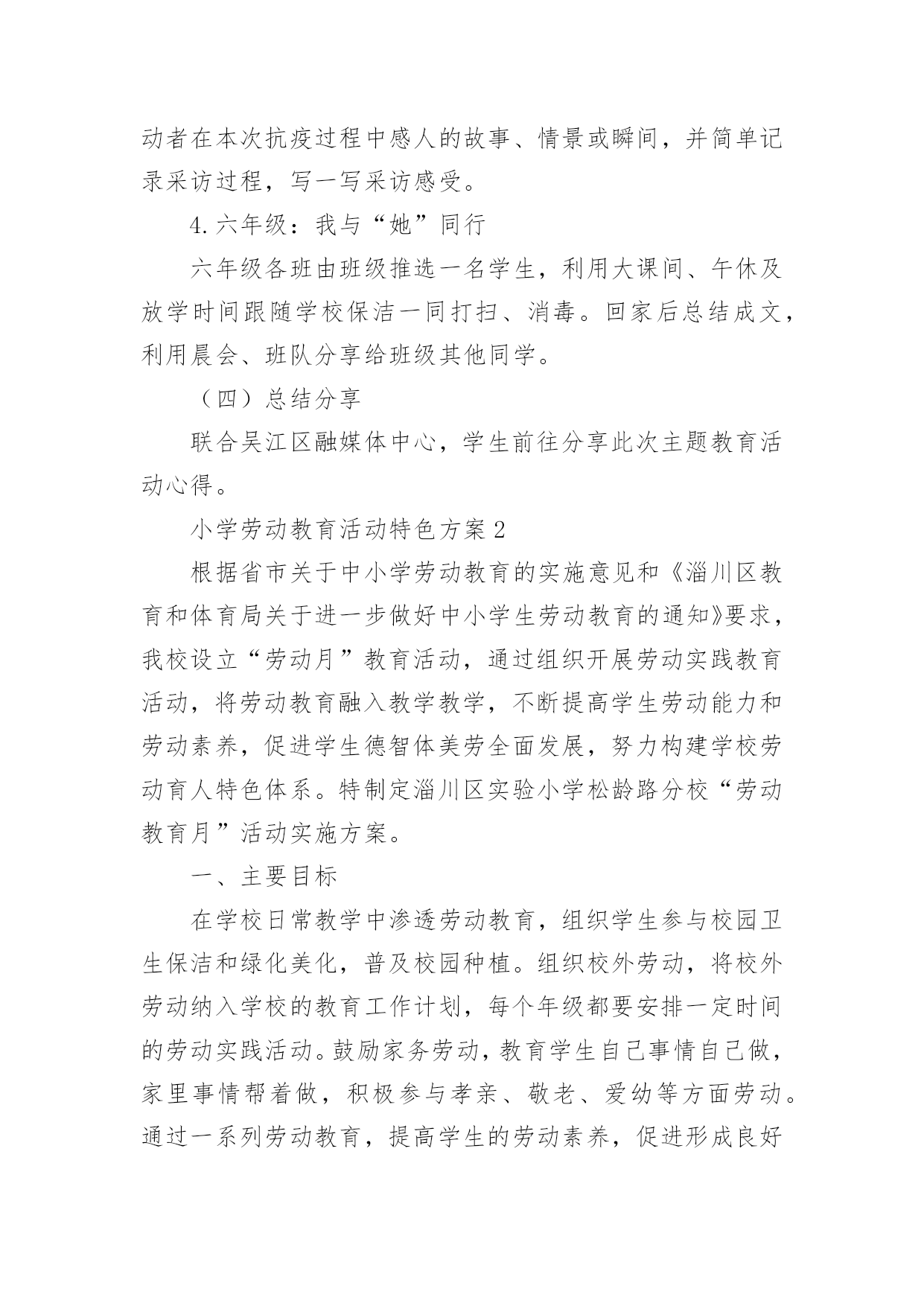 动者在本次抗疫过程中感人的故事、情景或瞬间，并简单记录采访过程，写一写采访感受。

4.六年级：我与“她”同行

六年级各班由班级推选一名学生，利用大课间、午休及放学时间跟随学校保洁一同打扫、消毒。回家后总结成文，利用晨会、班队分享给班级其他同学。

（四）总结分享

联合吴江区融媒体中心，学生前往分享此次主题教育活动心得。

小学劳动教育活动特色方案2

根据省市关于中小学劳动教育的实施意见和《淄川区教育和体育局关于进一步做好中小学生劳动教育的通知》要求，我校设立“劳动月”教育活动，通过组织开展劳动实践教育活动，将劳动教育融入教学教学，不断提高学生劳动能力和劳动素养，促进学生德智体美劳全面发展，努力构建学校劳动育人特色体系。特制定淄川区实验小学松龄路分校“劳动教育月”活动实施方案。

一、主要目标

在学校日常教学中渗透劳动教育，组织学生参与校园卫生保洁和绿化美化，普及校园种植。组织校外劳动，将校外劳动纳入学校的教育工作计划，每个年级都要安排一定时间的劳动实践活动。鼓励家务劳动，教育学生自己事情自己做，家里事情帮着做，积极参与孝亲、敬老、爱幼等方面劳动。通过一系列劳动教育，提高学生的劳动素养，促进形成良好